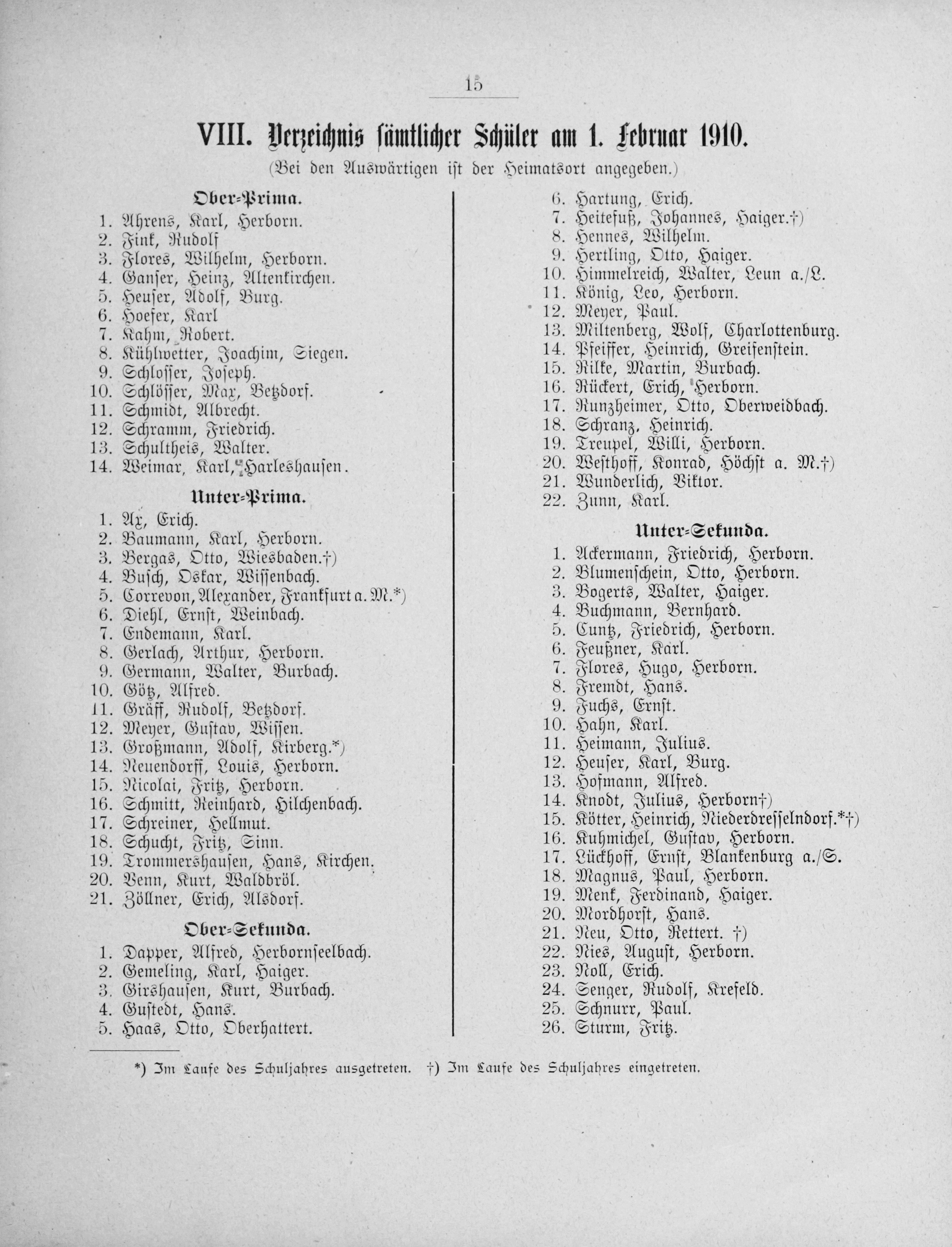 15

VIII. Verzeichnis sämtlicher Schüler am 1. Februar 1910.

(Bei den Auswärtigen ist der Heimatsort angegeben.)

Ober-Prima.

1. Ahrens, Karl, Herborn.
2. Fink, Rudolf
3. Flores, Wilhelm, Herborn.
4. Ganser, Heinz, Altenkirchen.
5. Heuser, Adolf, Burg.
6. Hoefer, Karl
7. Kahm, Robert.
8. Kühlwetter, Joachim, Siegen.
9. Schlosser, Joseph.
10. Schlösser, Max, Betzdorf.
11. Schmidt, Albrecht.
12. Schramm, Friedrich.
13. Schultheis, Walter.
14. Weimar, Karl, Harleshausen.

Unter-Prima.

1. Ax, Erich.
2. Baumann, Karl, Herborn.
3. Bergas, Otto, Wiesbaden.†)
4. Busch, Oskar, Wissenbach.
5. Correvon, Alexander, Frankfurt a. M.*)
6. Diehl, Ernst, Weinbach.
7. Endemann, Karl.
8. Gerlach, Arthur, Herborn.
9. Germann, Walter, Burbach.
10. Götz, Alfred.
11. Gräff, Rudolf, Betzdorf.
12. Meyer, Gustav, Wissen.
13. Großmann, Adolf, Kirberg.*)
14. Neuendorff, Louis, Herborn.
15. Nicolai, Fritz, Herborn.
16. Schmitt, Reinhard, Hilchenbach.
17. Schreiner, Hellmut.
18. Schucht, Fritz, Sinn.
19. Trommershausen, Hans, Kirchen.
20. Venn, Kurt, Waldbröl.
21. Zöllner, Erich, Alsdorf.

Ober-Sekunda.

1. Dapper, Alfred, Herbornseelbach.
2. Gemeling, Karl, Haiger.
3. Girshausen, Kurt, Burbach.
4. Gustedt, Hans.
5. Haas, Otto, Oberhattert.
6. Hartung, Erich.
7. Heitefuß, Johannes, Haiger.†)
8. Hennes, Wilhelm.
9. Hertling, Otto, Haiger.
10. Himmelreich, Walter, Leun a./L.
11. König, Leo, Herborn.
12. Meyer, Paul.
13. Miltenberg, Wolf, Charlottenburg.
14. Pfeiffer, Heinrich, Greifenstein.
15. Rilke, Martin, Burbach.
16. Rückert, Erich, Herborn.
17. Runzheimer, Otto, Oberweidbach.
18. Schranz, Heinrich.
19. Treupel, Willi, Herborn.
20. Westhoff, Konrad, Höchst a. M.†)
21. Wunderlich, Viktor.
22. Zunn, Karl.

Unter-Sekunda.

1. Ackermann, Friedrich, Herborn.
2. Blumenschein, Otto, Herborn.
3. Bogerts, Walter, Haiger.
4. Buchmann, Bernhard.
5. Cuntz, Friedrich, Herborn.
6. Feußner, Karl.
7. Flores, Hugo, Herborn.
8. Fremdt, Hans.
9. Fuchs, Ernst.
10. Hahn, Karl.
11. Heimann, Julius.
12. Heuser, Karl, Burg.
13. Hofmann, Alfred.
14. Knodt, Julius, Herborn†)
15. Kötter, Heinrich, Niederdresselndorf.*†)
16. Kuhmichel, Gustav, Herborn.
17. Lückhoff, Ernst, Blankenburg a./S.
18. Magnus, Paul, Herborn.
19. Menk, Ferdinand, Haiger.
20. Mordhorst, Hans.
21. Neu, Otto, Rettert. †)
22. Nies, August, Herborn.
23. Noll, Erich.
24. Senger, Rudolf, Krefeld.
25. Schnurr, Paul.
26. Sturm, Fritz.

*) Im Laufe des Schuljahres ausgetreten. †) Im Laufe des Schuljahres eingetreten.